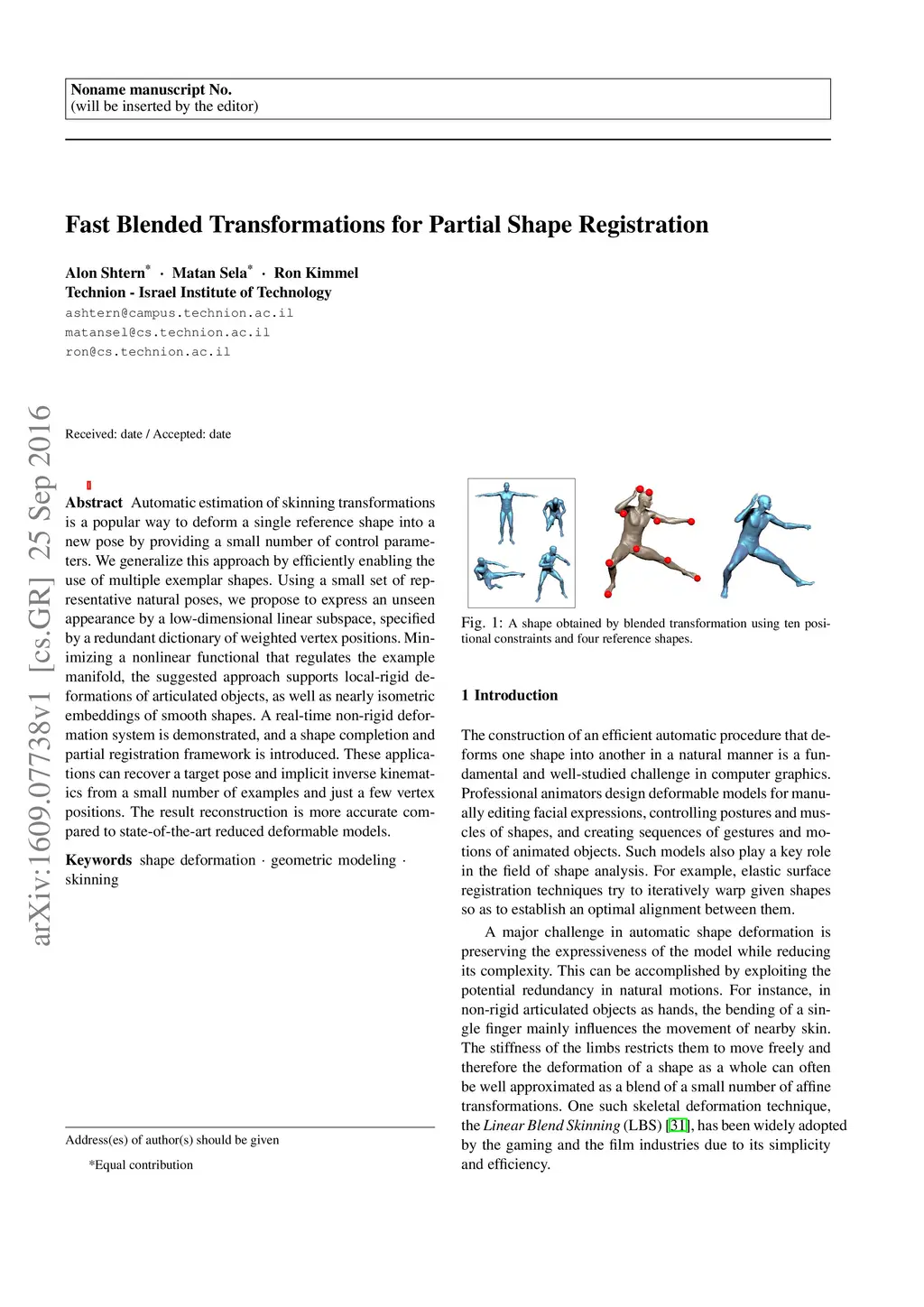 Noname manuscript No.
(will be inserted by the editor)

Fast Blended Transformations for Partial Shape Registration

Alon Shtern* · Matan Sela* · Ron Kimmel
Technion - Israel Institute of Technology
ashtern@campus.technion.ac.il
matansel@cs.technion.ac.il
ron@cs.technion.ac.il

arXiv:1609.07738v1 [cs.GR] 25 Sep 2016

Received: date / Accepted: date

Abstract Automatic estimation of skinning transformations is a popular way to deform a single reference shape into a new pose by providing a small number of control parameters. We generalize this approach by efficiently enabling the use of multiple exemplar shapes. Using a small set of representative natural poses, we propose to express an unseen appearance by a low-dimensional linear subspace, specified by a redundant dictionary of weighted vertex positions. Minimizing a nonlinear functional that regulates the example manifold, the suggested approach supports local-rigid deformations of articulated objects, as well as nearly isometric embeddings of smooth shapes. A real-time non-rigid deformation system is demonstrated, and a shape completion and partial registration framework is introduced. These applications can recover a target pose and implicit inverse kinematics from a small number of examples and just a few vertex positions. The result reconstruction is more accurate compared to state-of-the-art reduced deformable models.

Keywords shape deformation · geometric modeling · skinning

Address(es) of author(s) should be given

*Equal contribution

Fig. 1: A shape obtained by blended transformation using ten positional constraints and four reference shapes.

1 Introduction

The construction of an efficient automatic procedure that deforms one shape into another in a natural manner is a fundamental and well-studied challenge in computer graphics. Professional animators design deformable models for manually editing facial expressions, controlling postures and muscles of shapes, and creating sequences of gestures and motions of animated objects. Such models also play a key role in the field of shape analysis. For example, elastic surface registration techniques try to iteratively warp given shapes so as to establish an optimal alignment between them.

A major challenge in automatic shape deformation is preserving the expressiveness of the model while reducing its complexity. This can be accomplished by exploiting the potential redundancy in natural motions. For instance, in non-rigid articulated objects as hands, the bending of a single finger mainly influences the movement of nearby skin. The stiffness of the limbs restricts them to move freely and therefore the deformation of a shape as a whole can often be well approximated as a blend of a small number of affine transformations. One such skeletal deformation technique, the Linear Blend Skinning (LBS) [31], has been widely adopted by the gaming and the film industries due to its simplicity and efficiency.